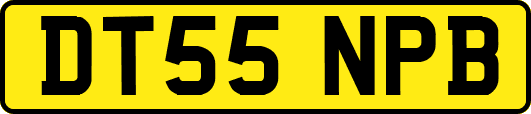 DT55 NPB